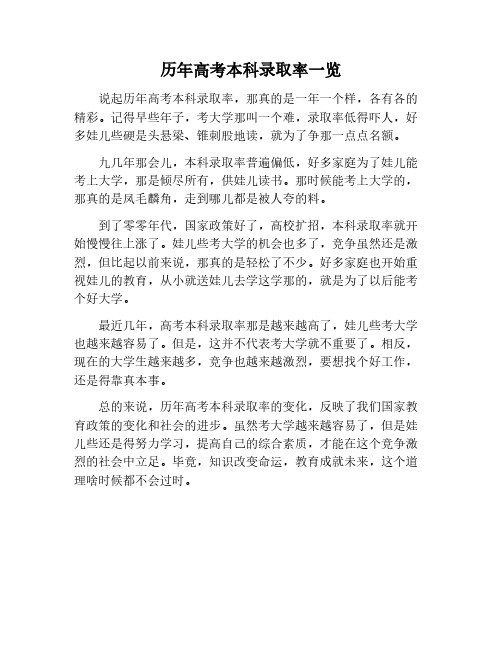 历年高考本科录取率一览

说起历年高考本科录取率，那真的是一年一个样，各有各的精彩。记得早些年子，考大学那叫一个难，录取率低得吓人，好多娃儿些硬是头悬梁、锥刺股地读，就为了争那一点点名额。

九几年那会儿，本科录取率普遍偏低，好多家庭为了娃儿能考上大学，那是倾尽所有，供娃儿读书。那时候能考上大学的，那真的是凤毛麟角，走到哪儿都是被人夸的料。

到了零零年代，国家政策好了，高校扩招，本科录取率就开始慢慢往上涨了。娃儿些考大学的机会也多了，竞争虽然还是激烈，但比起以前来说，那真的是轻松了不少。好多家庭也开始重视娃儿的教育，从小就送娃儿去学这学那的，就是为了以后能考个好大学。

最近几年，高考本科录取率那是越来越高了，娃儿些考大学也越来越容易了。但是，这并不代表考大学就不重要了。相反，现在的大学生越来越多，竞争也越来越激烈，要想找个好工作，还是得靠真本事。

总的来说，历年高考本科录取率的变化，反映了我们国家教育政策的变化和社会的进步。虽然考大学越来越容易了，但是娃儿些还是得努力学习，提高自己的综合素质，才能在这个竞争激烈的社会中立足。毕竟，知识改变命运，教育成就未来，这个道理啥时候都不会过时。